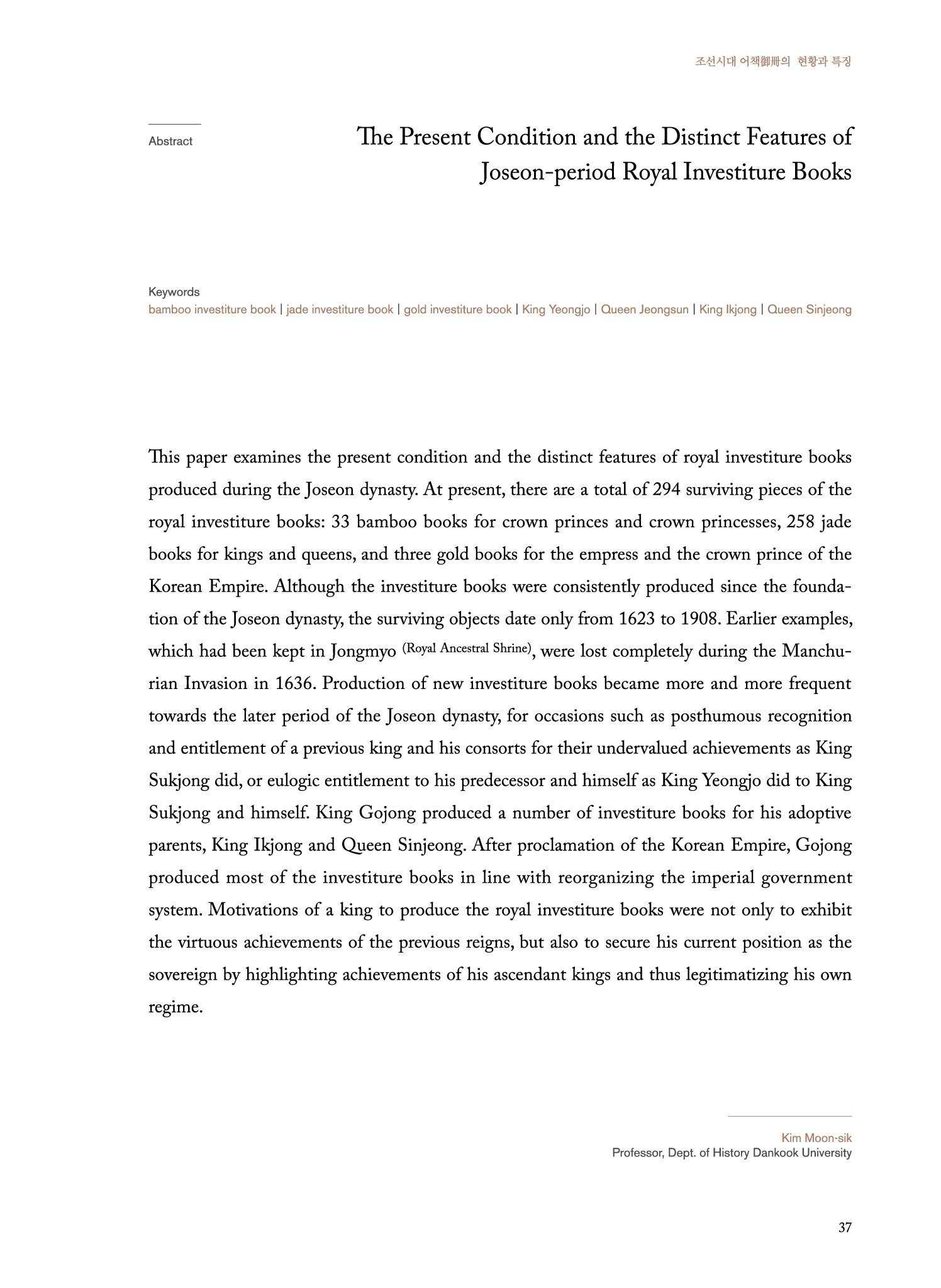 조선시대 어책御冊의 현황과 특징

Abstract

The Present Condition and the Distinct Features of Joseon-period Royal Investiture Books

Keywords
bamboo investiture book | jade investiture book | gold investiture book | King Yeongjo | Queen Jeongsun | King Ikjong | Queen Sinjeong

This paper examines the present condition and the distinct features of royal investiture books produced during the Joseon dynasty. At present, there are a total of 294 surviving pieces of the royal investiture books: 33 bamboo books for crown princes and crown princesses, 258 jade books for kings and queens, and three gold books for the empress and the crown prince of the Korean Empire. Although the investiture books were consistently produced since the foundation of the Joseon dynasty, the surviving objects date only from 1623 to 1908. Earlier examples, which had been kept in Jongmyo (Royal Ancestral Shrine), were lost completely during the Manchurian Invasion in 1636. Production of new investiture books became more and more frequent towards the later period of the Joseon dynasty, for occasions such as posthumous recognition and entitlement of a previous king and his consorts for their undervalued achievements as King Sukjong did, or eulogic entitlement to his predecessor and himself as King Yeongjo did to King Sukjong and himself. King Gojong produced a number of investiture books for his adoptive parents, King Ikjong and Queen Sinjeong. After proclamation of the Korean Empire, Gojong produced most of the investiture books in line with reorganizing the imperial government system. Motivations of a king to produce the royal investiture books were not only to exhibit the virtuous achievements of the previous reigns, but also to secure his current position as the sovereign by highlighting achievements of his ascendant kings and thus legitimatizing his own regime.

Kim Moon-sik
Professor, Dept. of History Dankook University

37